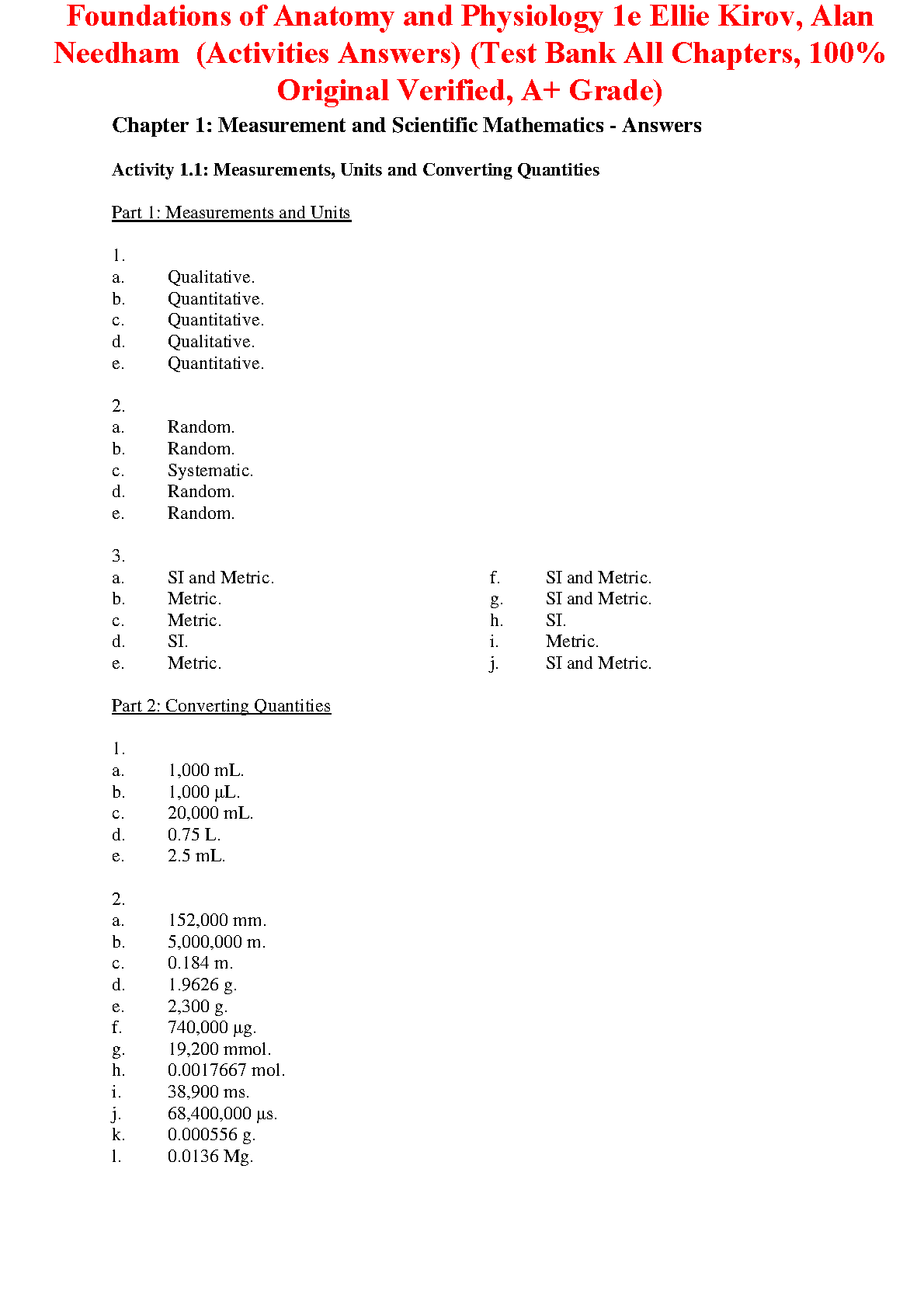 Foundations of Anatomy and Physiology 1e Ellie Kirov, Alan Needham (Activities Answers) (Test Bank All Chapters, 100% Original Verified, A+ Grade)

Chapter 1: Measurement and Scientific Mathematics - Answers

Activity 1.1: Measurements, Units and Converting Quantities

Part 1: Measurements and Units

1.
a. Qualitative.
b. Quantitative.
c. Quantitative.
d. Qualitative.
e. Quantitative.

2.
a. Random.
b. Random.
c. Systematic.
d. Random.
e. Random.

3.
a. SI and Metric.
b. Metric.
c. Metric.
d. SI.
e. Metric.

f. SI and Metric.
g. SI and Metric.
h. SI.
i. Metric.
j. SI and Metric.

Part 2: Converting Quantities

1.
a. 1,000 mL.
b. 1,000 µL.
c. 20,000 mL.
d. 0.75 L.
e. 2.5 mL.

2.
a. 152,000 mm.
b. 5,000,000 m.
c. 0.184 m.
d. 1.9626 g.
e. 2,300 g.
f. 740,000 µg.
g. 19,200 mmol.
h. 0.0017667 mol.
i. 38,900 ms.
j. 68,400,000 µs.
k. 0.000556 g.
l. 0.0136 Mg.